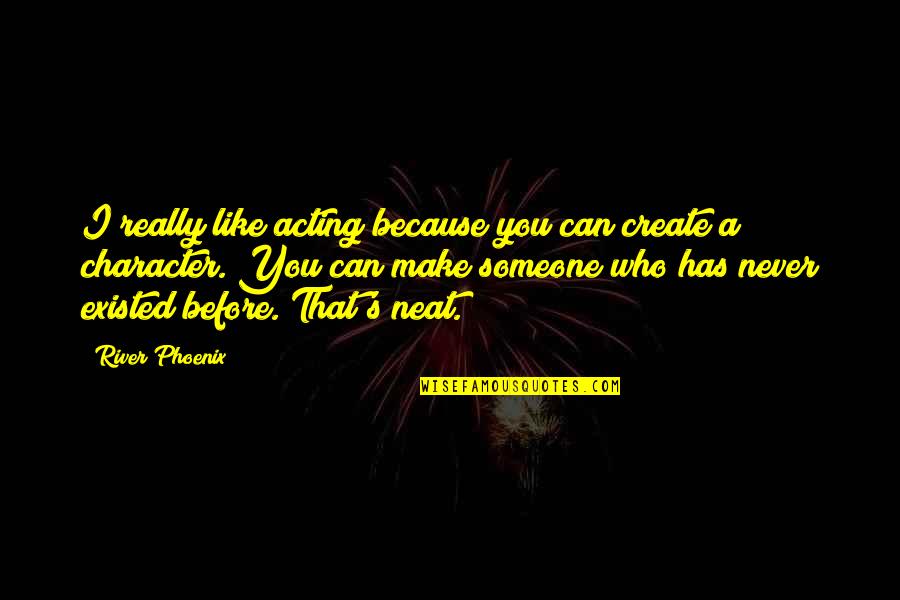 I really like acting because you can create a character. You can make someone who has never existed before. That's neat.

River Phoenix

WISEFAMOUSQUOTES.COM